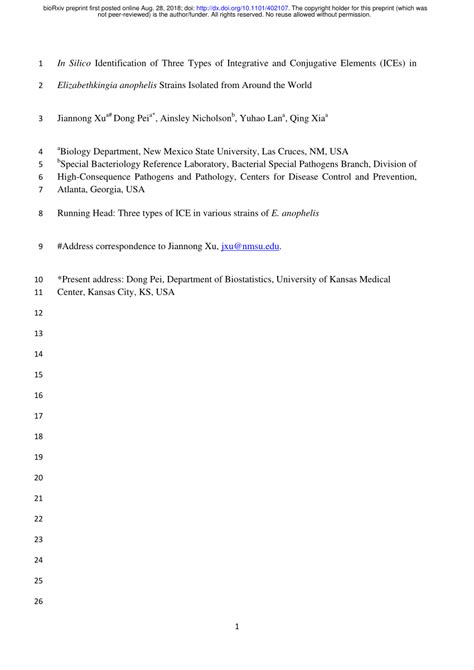 bioRxiv preprint first posted online Aug. 28, 2018; doi: http://dx.doi.org/10.1101/402107. The copyright holder for this preprint (which was not peer-reviewed) is the author/funder. All rights reserved. No reuse allowed without permission.

1 In Silico Identification of Three Types of Integrative and Conjugative Elements (ICEs) in

2 Elizabethkingia anophelis Strains Isolated from Around the World

3 Jiannong Xu$^{a\#}$ Dong Pei$^{a*}$, Ainsley Nicholson$^{b}$, Yuhao Lan$^{a}$, Qing Xia$^{a}$

4 $^{a}$Biology Department, New Mexico State University, Las Cruces, NM, USA

5 $^{b}$Special Bacteriology Reference Laboratory, Bacterial Special Pathogens Branch, Division of

6 High-Consequence Pathogens and Pathology, Centers for Disease Control and Prevention,

7 Atlanta, Georgia, USA

8 Running Head: Three types of ICE in various strains of E. anophelis

9 #Address correspondence to Jiannong Xu, jxu@nmsu.edu.

10 *Present address: Dong Pei, Department of Biostatistics, University of Kansas Medical

11 Center, Kansas City, KS, USA

12

13

14

15

16

17

18

19

20

21

22

23

24

25

26

1